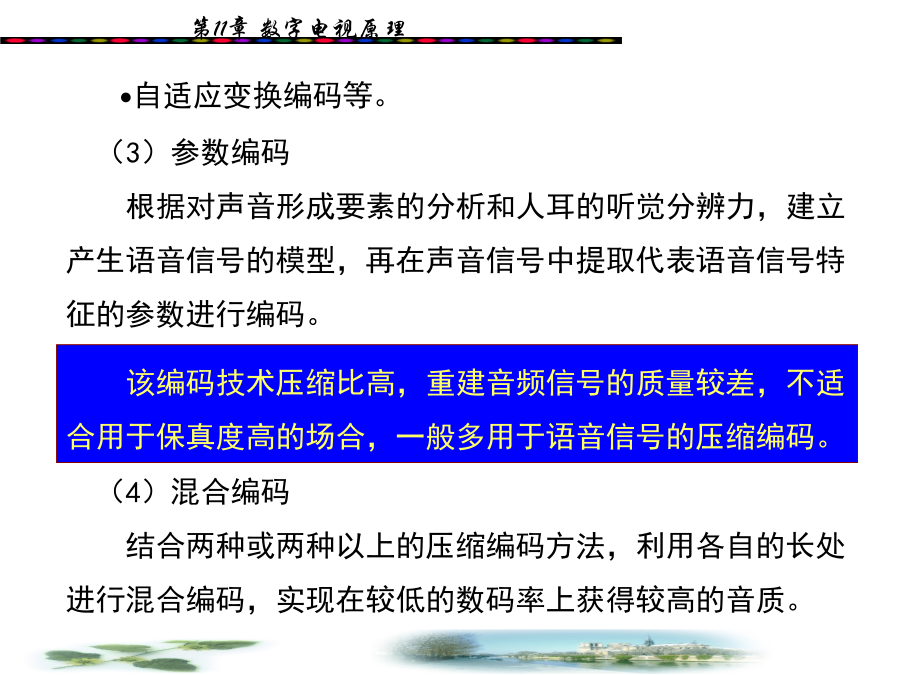 第11章 数字电视原理

•自适应变换编码等。

（3）参数编码

根据对声音形成要素的分析和人耳的听觉分辨力，建立产生语音信号的模型，再在声音信号中提取代表语音信号特征的参数进行编码。

该编码技术压缩比高，重建音频信号的质量较差，不适合用于保真度高的场合，一般多用于语音信号的压缩编码。

（4）混合编码

结合两种或两种以上的压缩编码方法，利用各自的长处进行混合编码，实现在较低的数码率上获得较高的音质。